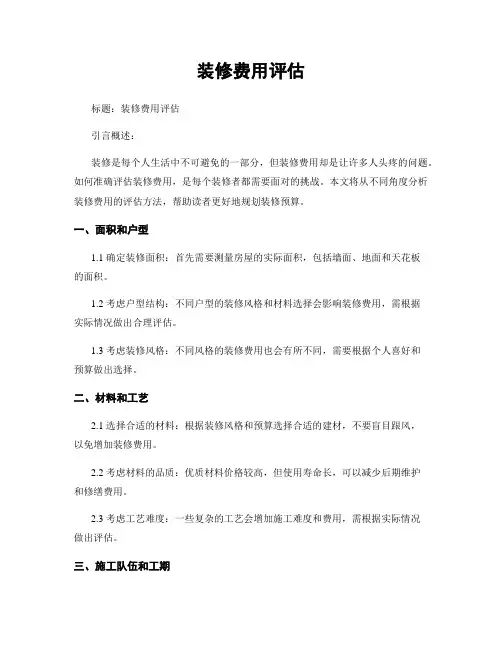 装修费用评估

标题：装修费用评估

引言概述：

装修是每个人生活中不可避免的一部分，但装修费用却是让许多人头疼的问题。如何准确评估装修费用，是每个装修者都需要面对的挑战。本文将从不同角度分析装修费用的评估方法，帮助读者更好地规划装修预算。

一、面积和户型

1.1 确定装修面积：首先需要测量房屋的实际面积，包括墙面、地面和天花板的面积。

1.2 考虑户型结构：不同户型的装修风格和材料选择会影响装修费用，需根据实际情况做出合理评估。

1.3 考虑装修风格：不同风格的装修费用也会有所不同，需要根据个人喜好和预算做出选择。

二、材料和工艺

2.1 选择合适的材料：根据装修风格和预算选择合适的建材，不要盲目跟风，以免增加装修费用。

2.2 考虑材料的品质：优质材料价格较高，但使用寿命长，可以减少后期维护和修缮费用。

2.3 考虑工艺难度：一些复杂的工艺会增加施工难度和费用，需根据实际情况做出评估。

三、施工队伍和工期